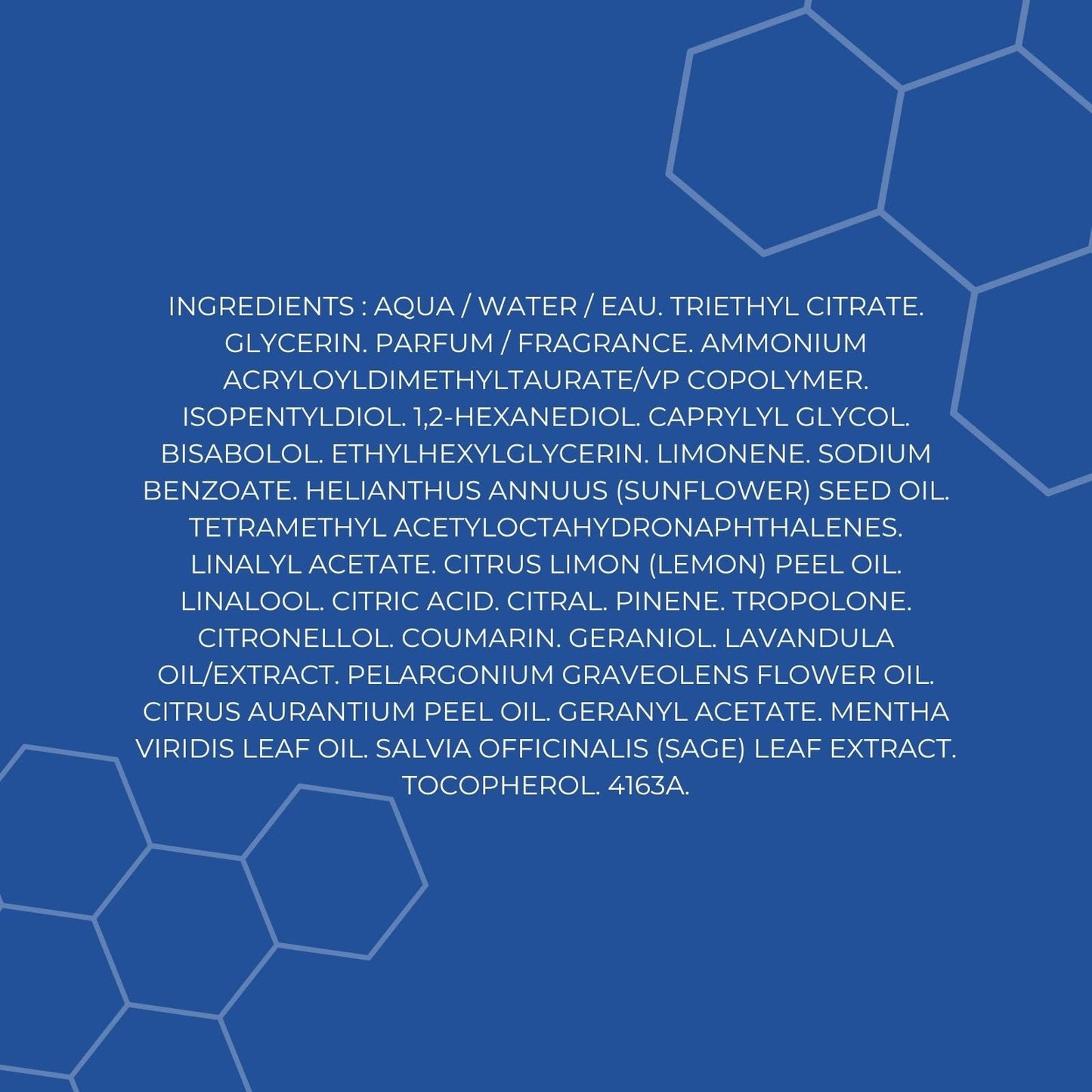 INGREDIENTS : AQUA / WATER / EAU. TRIETHYL CITRATE. GLYCERIN. PARFUM / FRAGRANCE. AMMONIUM ACRYLOYLDIMETHYLTAURATE/VP COPOLYMER. ISOPENTYLDIOL. 1,2-HEXANEDIOL. CAPRYLYL GLYCOL. BISABOLOL. ETHYLHEXYLGLYCERIN. LIMONENE. SODIUM BENZOATE. HELIANTHUS ANNUUS (SUNFLOWER) SEED OIL. TETRAMETHYL ACETYLOCTAHYDRONAPHTHALENES. LINALYL ACETATE. CITRUS LIMON (LEMON) PEEL OIL. LINALOOL. CITRIC ACID. CITRAL. PINENE. TROPOLONE. CITRONELLOL. COUMARIN. GERANIOL. LAVANDULA OIL/EXTRACT. PELARGONIUM GRAVEOLENS FLOWER OIL. CITRUS AURANTIUM PEEL OIL. GERANYL ACETATE. MENTHA VIRIDIS LEAF OIL. SALVIA OFFICINALIS (SAGE) LEAF EXTRACT. TOCOPHEROL. 4163A.